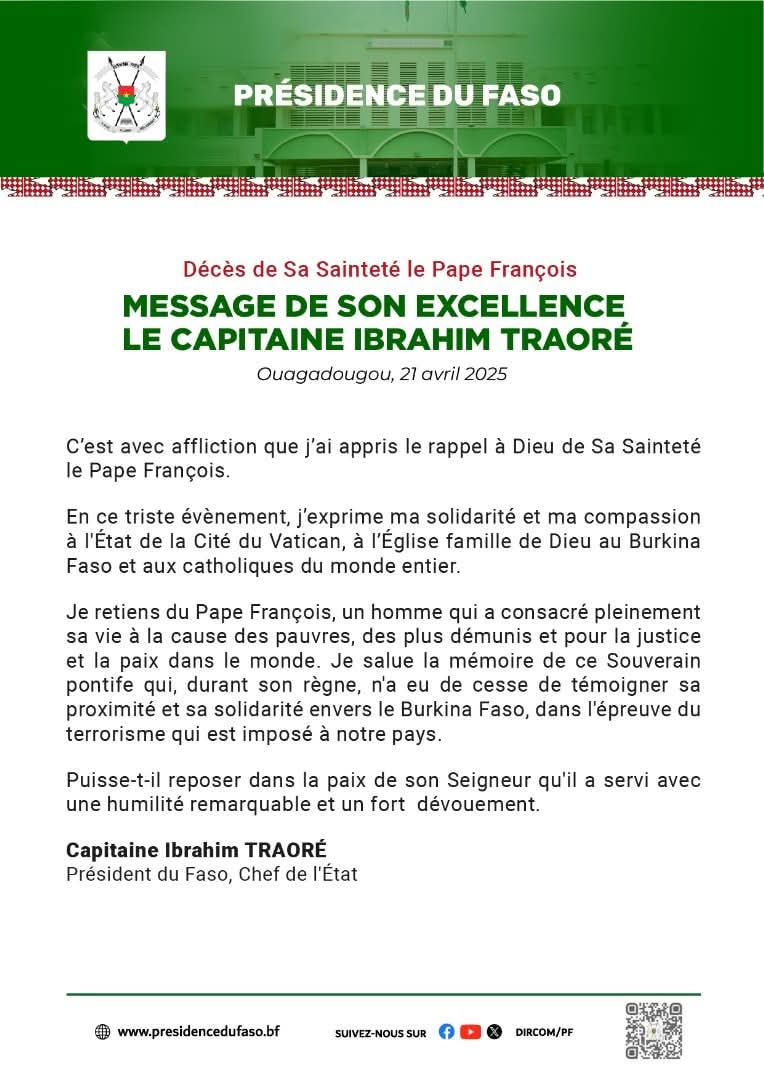 PRÉSIDENCE DU FASO

Décès de Sa Sainteté le Pape François

MESSAGE DE SON EXCELLENCE LE CAPITAINE IBRAHIM TRAORÉ

Ouagadougou, 21 avril 2025

C'est avec affliction que j'ai appris le rappel à Dieu de Sa Sainteté le Pape François.

En ce triste évènement, j'exprime ma solidarité et ma compassion à l'État de la Cité du Vatican, à l'Église famille de Dieu au Burkina Faso et aux catholiques du monde entier.

Je retiens du Pape François, un homme qui a consacré pleinement sa vie à la cause des pauvres, des plus démunis et pour la justice et la paix dans le monde. Je salue la mémoire de ce Souverain pontife qui, durant son règne, n'a eu de cesse de témoigner sa proximité et sa solidarité envers le Burkina Faso, dans l'épreuve du terrorisme qui est imposé à notre pays.

Puisse-t-il reposer dans la paix de son Seigneur qu'il a servi avec une humilité remarquable et un fort dévouement.

Capitaine Ibrahim TRAORÉ
Président du Faso, Chef de l'État

www.presidencedufaso.bf SUIVEZ-NOUS SUR DIRCOM/PF